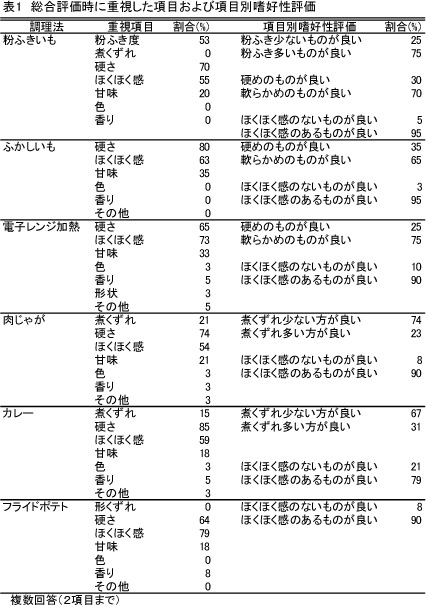 表1　総合評価時に重視した項目および項目別嗜好性評価

| 調理法 | 重視項目 | 割合(%) | 項目別嗜好性評価 | 割合(%) |
|---|---|---|---|---|
| 粉ふきいも | 粉ふき度 | 53 | 粉ふき少ないものが良い | 25 |
| | 煮くずれ | 0 | 粉ふき多いものが良い | 75 |
| | 硬さ | 70 | | |
| | ほくほく感 | 55 | 硬めのものが良い | 30 |
| | 甘味 | 20 | 軟らかめのものが良い | 70 |
| | 色 | 0 | | |
| | 香り | 0 | ほくほく感のないものが良い | 5 |
| | | | ほくほく感のあるものが良い | 95 |
| ふかしいも | 硬さ | 80 | 硬めのものが良い | 35 |
| | ほくほく感 | 63 | 軟らかめのものが良い | 65 |
| | 甘味 | 35 | | |
| | 色 | 0 | ほくほく感のないものが良い | 3 |
| | 香り | 0 | ほくほく感のあるものが良い | 95 |
| | その他 | 0 | | |
| 電子レンジ加熱 | 硬さ | 65 | 硬めのものが良い | 25 |
| | ほくほく感 | 73 | 軟らかめのものが良い | 75 |
| | 甘味 | 33 | | |
| | 色 | 3 | ほくほく感のないものが良い | 10 |
| | 香り | 5 | ほくほく感のあるものが良い | 90 |
| | 形状 | 3 | | |
| | その他 | 5 | | |
| 肉じゃが | 煮くずれ | 21 | 煮くずれ少ない方が良い | 74 |
| | 硬さ | 74 | 煮くずれ多い方が良い | 23 |
| | ほくほく感 | 54 | | |
| | 甘味 | 21 | ほくほく感のないものが良い | 8 |
| | 色 | 3 | ほくほく感のあるものが良い | 90 |
| | 香り | 3 | | |
| | その他 | 3 | | |
| カレー | 煮くずれ | 15 | 煮くずれ少ない方が良い | 67 |
| | 硬さ | 85 | 煮くずれ多い方が良い | 31 |
| | ほくほく感 | 59 | | |
| | 甘味 | 18 | | |
| | 色 | 3 | ほくほく感のないものが良い | 21 |
| | 香り | 5 | ほくほく感のあるものが良い | 79 |
| | その他 | 3 | | |
| フライドポテト | 形くずれ | 0 | ほくほく感のないものが良い | 8 |
| | 硬さ | 64 | ほくほく感のあるものが良い | 90 |
| | ほくほく感 | 79 | | |
| | 甘味 | 18 | | |
| | 色 | 0 | | |
| | 香り | 8 | | |
| | その他 | 0 | | |

複数回答（2項目まで）